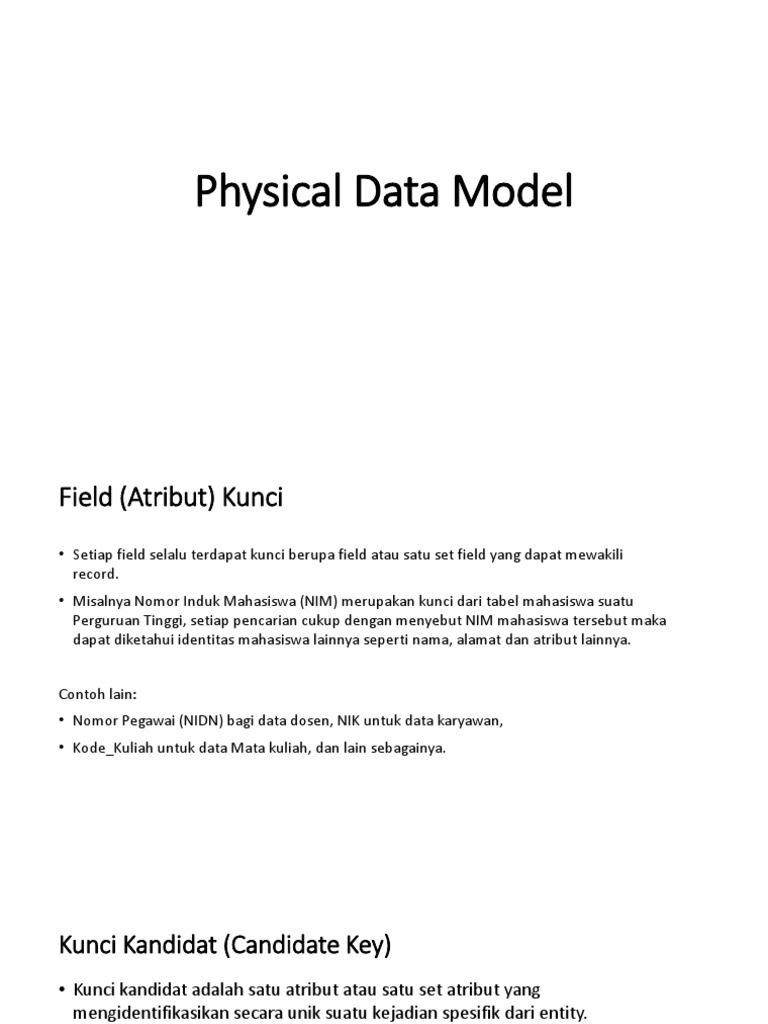 Physical Data Model

Field (Atribut) Kunci

• Setiap field selalu terdapat kunci berupa field atau satu set field yang dapat mewakili record.

• Misalnya Nomor Induk Mahasiswa (NIM) merupakan kunci dari tabel mahasiswa suatu Perguruan Tinggi, setiap pencarian cukup dengan menyebut NIM mahasiswa tersebut maka dapat diketahui identitas mahasiswa lainnya seperti nama, alamat dan atribut lainnya.

Contoh lain:

• Nomor Pegawai (NIDN) bagi data dosen, NIK untuk data karyawan,

• Kode_Kuliah untuk data Mata kuliah, dan lain sebagainya.

Kunci Kandidat (Candidate Key)

• Kunci kandidat adalah satu atribut atau satu set atribut yang mengidentifikasikan secara unik suatu kejadian spesifik dari entity.